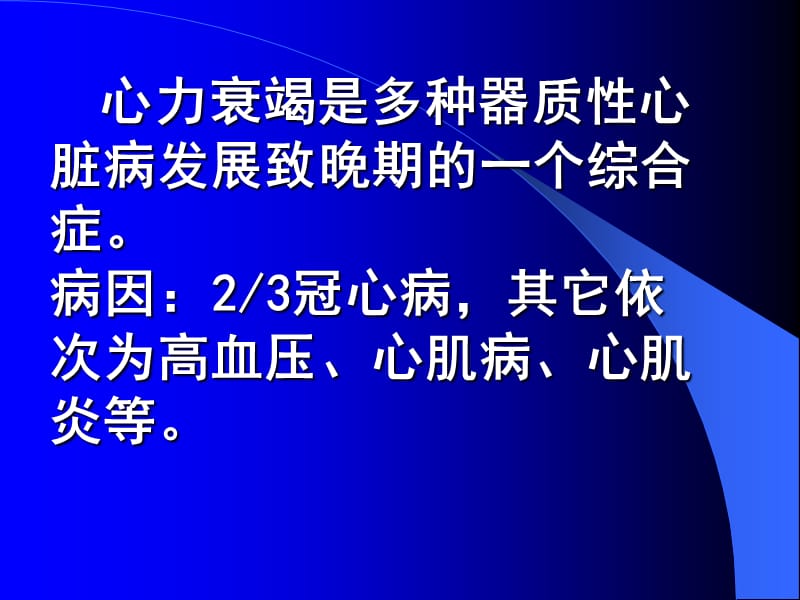 心力衰竭是多种器质性心脏病发展致晚期的一个综合症。
病因：2/3冠心病，其它依次为高血压、心肌病、心肌炎等。